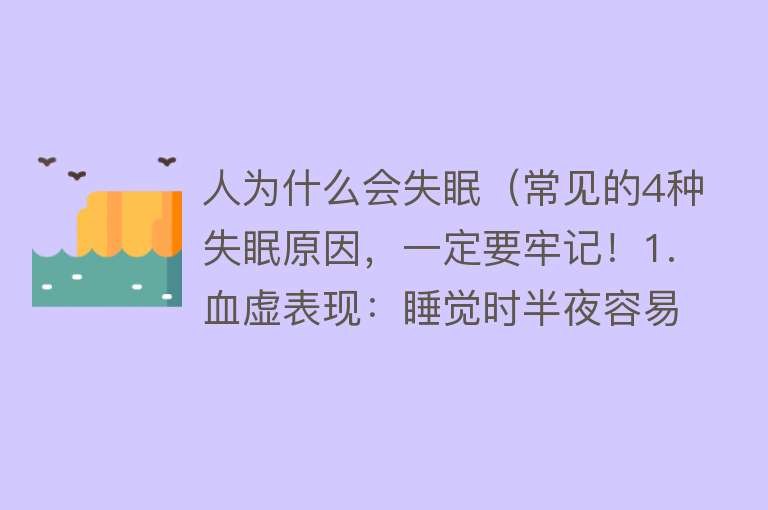 人为什么会失眠（常见的4种失眠原因，一定要牢记！1.血虚表现：睡觉时半夜容易